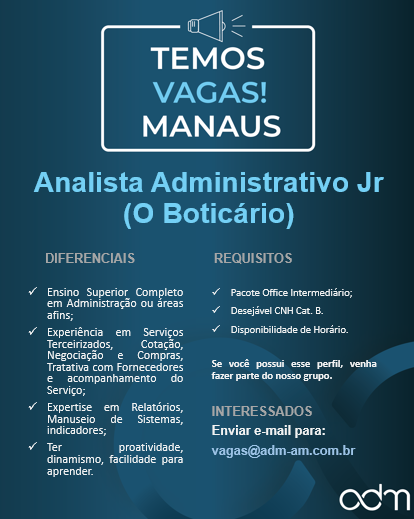 TEMOS
VAGAS!
MANAUS

Analista Administrativo Jr
(O Boticário)

DIFERENCIAIS

✓ Ensino Superior Completo em Administração ou áreas afins;

✓ Experiência em Serviços Terceirizados, Cotação, Negociação e Compras, Tratativa com Fornecedores e acompanhamento do Serviço;

✓ Expertise em Relatórios, Manuseio de Sistemas, indicadores;

✓ Ter proatividade, dinamismo, facilidade para aprender.

REQUISITOS

✓ Pacote Office Intermediário;

✓ Desejável CNH Cat. B.

✓ Disponibilidade de Horário.

Se você possui esse perfil, venha fazer parte do nosso grupo.

INTERESSADOS
Enviar e-mail para:
vagas@adm-am.com.br

adm